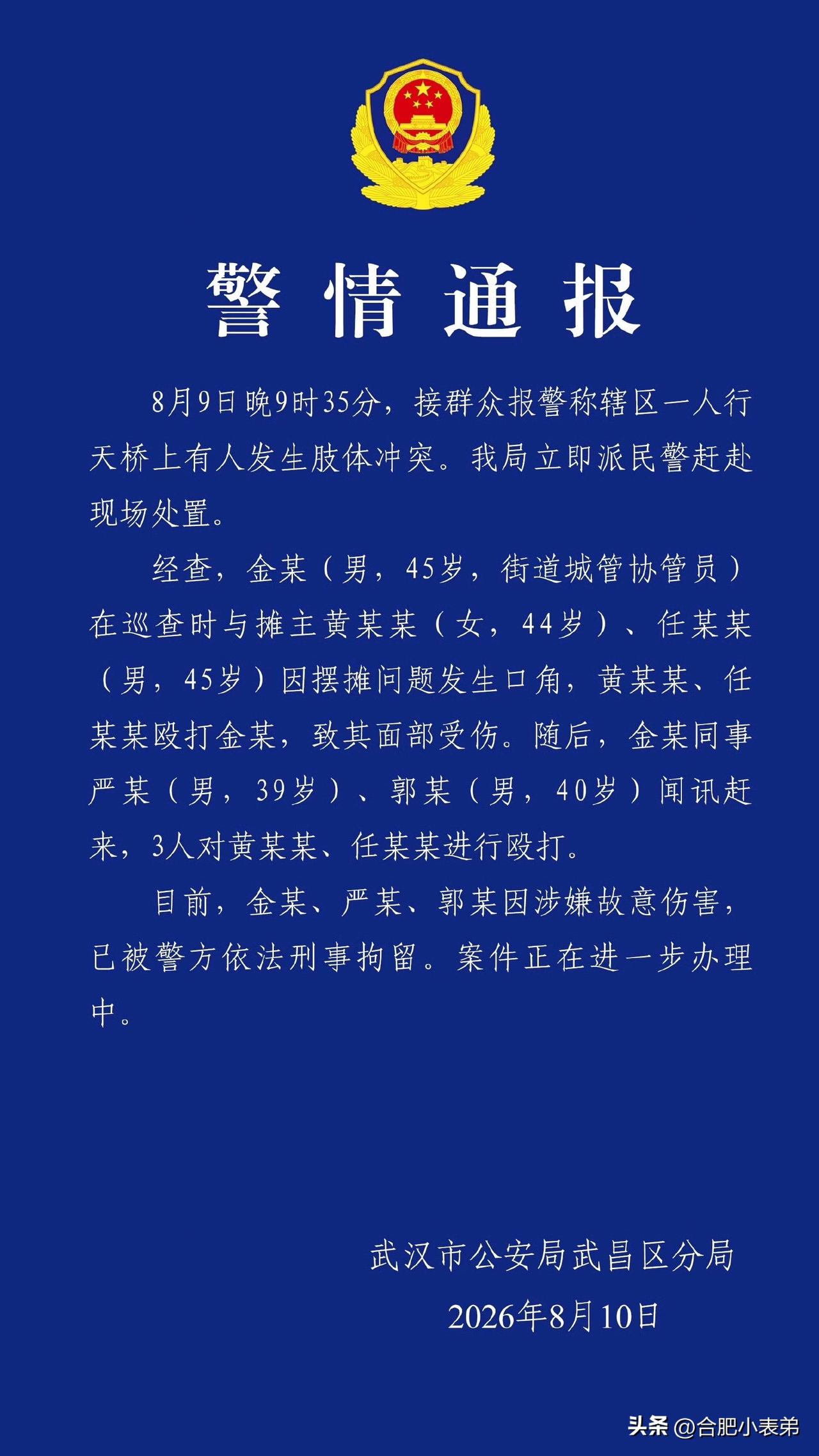 警情通报

8月9日晚9时35分，接群众报警称辖区一人行天桥上有人发生肢体冲突。我局立即派民警赶赴现场处置。

经查，金某（男，45岁，街道城管协管员）在巡查时与摊主黄某某（女，44岁）、任某某（男，45岁）因摆摊问题发生口角，黄某某、任某某殴打金某，致其面部受伤。随后，金某同事严某（男，39岁）、郭某（男，40岁）闻讯赶来，3人对黄某某、任某某进行殴打。

目前，金某、严某、郭某因涉嫌故意伤害，已被警方依法刑事拘留。案件正在进一步办理中。

武汉市公安局武昌区分局
2026年8月10日

头条 @合肥小表弟